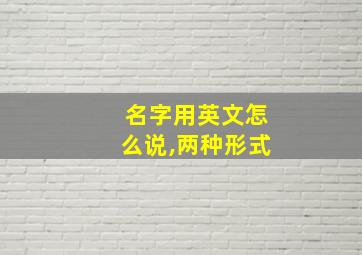 名字用英文怎么说,两种形式